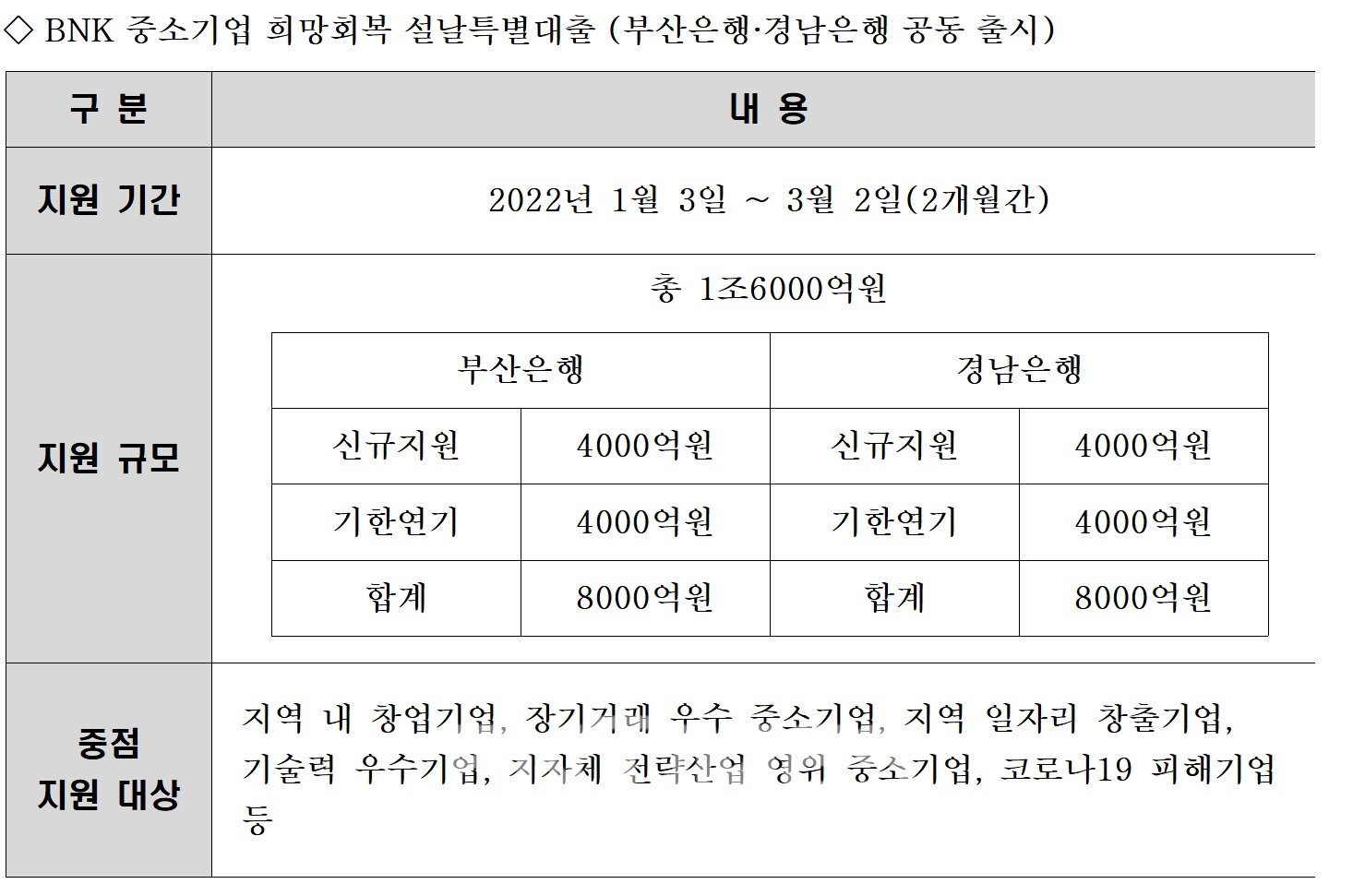 ◇ BNK 중소기업 희망회복 설날특별대출 (부산은행·경남은행 공동 출시)

| 구 분 | 내 용 |
|---|---|
| 지원 기간 | 2022년 1월 3일 ~ 3월 2일(2개월간) |
| 지원 규모 | 총 1조6000억원 |
| 중점 지원 대상 | 지역 내 창업기업, 장기거래 우수 중소기업, 지역 일자리 창출기업, 기술력 우수기업, 지자체 전략산업 영위 중소기업, 코로나19 피해기업 등 |

| 부산은행 | | 경남은행 | |
|---|---|---|---|
| 신규지원 | 4000억원 | 신규지원 | 4000억원 |
| 기한연기 | 4000억원 | 기한연기 | 4000억원 |
| 합계 | 8000억원 | 합계 | 8000억원 |